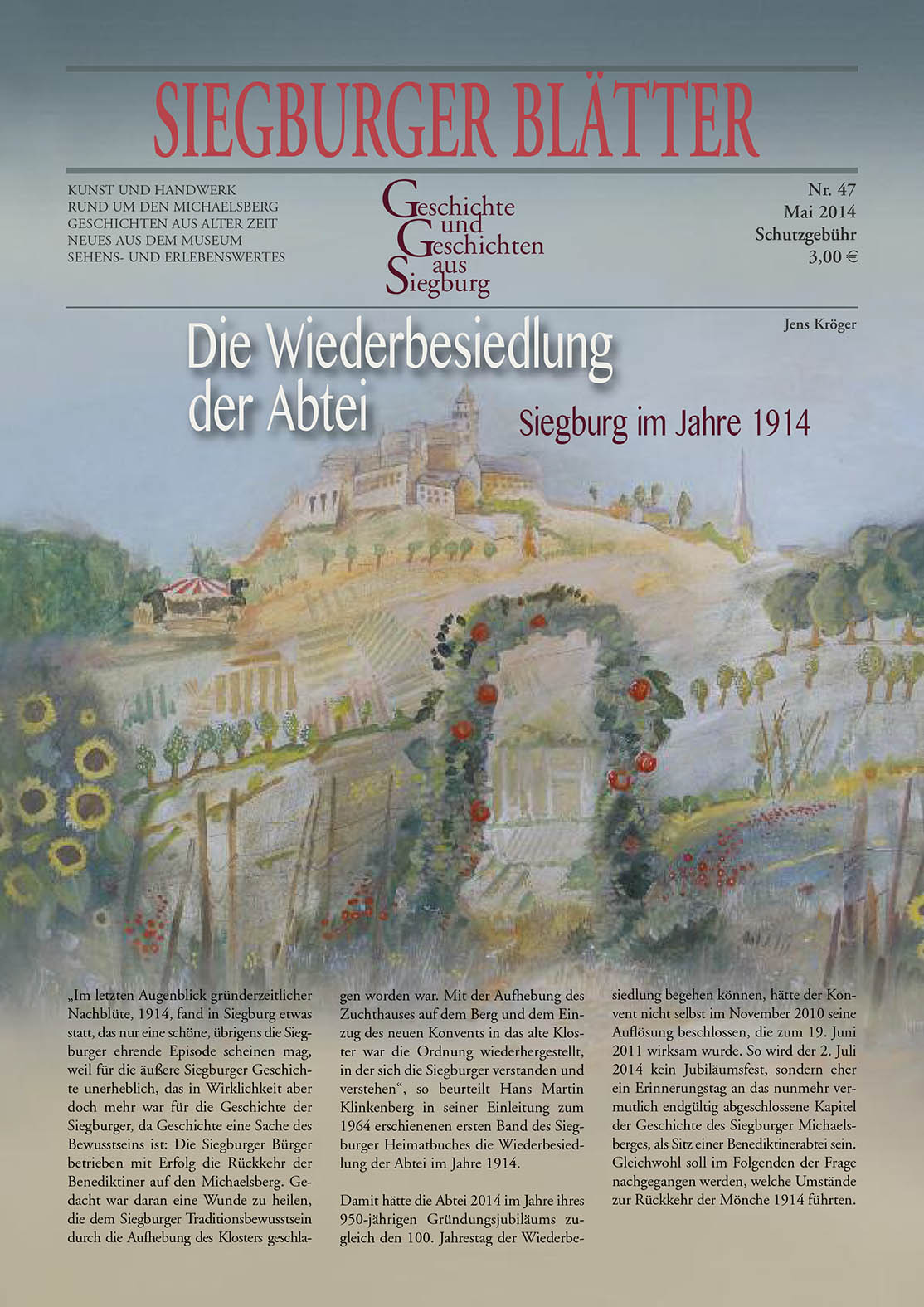 SIEGBURGER BLÄTTER

KUNST UND HANDWERK
RUND UM DEN MICHAELSBERG
GESCHICHTEN AUS ALTER ZEIT
NEUES AUS DEM MUSEUM
SEHENS- UND ERLEBENSWERTES

Geschichte und Geschichten aus Siegburg

Nr. 47
Mai 2014
Schutzgebühr
3,00 €

Jens Kröger

Die Wiederbesiedlung der Abtei

Siegburg im Jahre 1914

„Im letzten Augenblick gründerzeitlicher Nachblüte, 1914, fand in Siegburg etwas statt, das nur eine schöne, übrigens die Siegburger ehrende Episode scheinen mag, weil für die äußere Siegburger Geschichte unerheblich, das in Wirklichkeit aber doch mehr war für die Geschichte der Siegburger, da Geschichte eine Sache des Bewusstseins ist: Die Siegburger Bürger betrieben mit Erfolg die Rückkehr der Benediktiner auf den Michaelsberg. Gedacht war daran eine Wunde zu heilen, die dem Siegburger Traditionsbewusstsein durch die Aufhebung des Klosters geschlagen worden war. Mit der Aufhebung des Zuchthauses auf dem Berg und dem Einzug des neuen Konvents in das alte Kloster war die Ordnung wiederhergestellt, in der sich die Siegburger verstanden und verstehen“, so beurteilt Hans Martin Klinkenberg in seiner Einleitung zum 1964 erschienenen ersten Band des Siegburger Heimatbuches die Wiederbesiedlung der Abtei im Jahre 1914.

Damit hätte die Abtei 2014 im Jahre ihres 950-jährigen Gründungsjubiläums zugleich den 100. Jahrestag der Wiederbesiedlung begehen können, hätte der Konvent nicht selbst im November 2010 seine Auflösung beschlossen, die zum 19. Juni 2011 wirksam wurde. So wird der 2. Juli 2014 kein Jubiläumsfest, sondern eher ein Erinnerungstag an das nunmehr vermutlich endgültig abgeschlossene Kapitel der Geschichte des Siegburger Michaelsberges, als Sitz einer Benediktinerabtei sein. Gleichwohl soll im Folgenden der Frage nachgegangen werden, welche Umstände zur Rückkehr der Mönche 1914 führten.